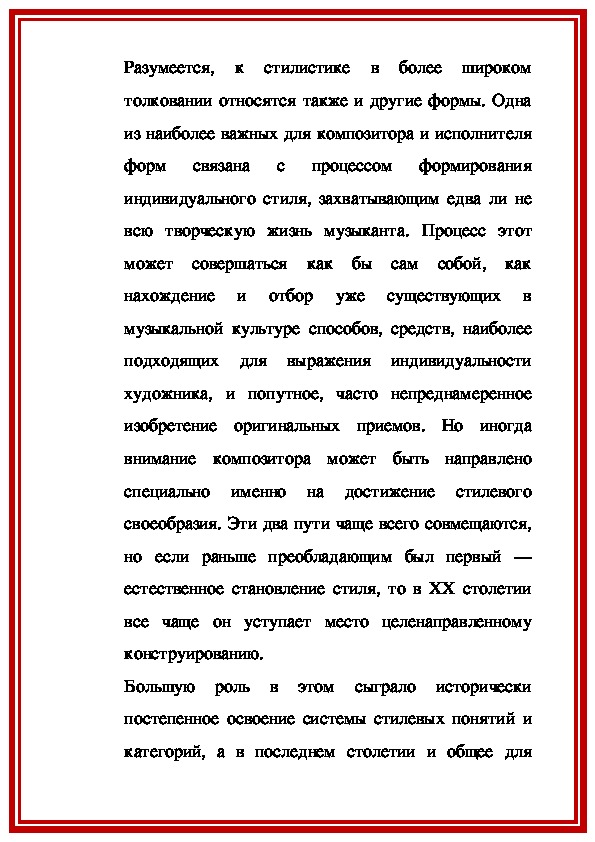 Разумеется, к стилистике в более широком толковании относятся также и другие формы. Одна из наиболее важных для композитора и исполнителя форм связана с процессом формирования индивидуального стиля, захватывающим едва ли не всю творческую жизнь музыканта. Процесс этот может совершаться как бы сам собой, как нахождение и отбор уже существующих в музыкальной культуре способов, средств, наиболее подходящих для выражения индивидуальности художника, и попутное, часто непреднамеренное изобретение оригинальных приемов. Но иногда внимание композитора может быть направлено специально именно на достижение стилевого своеобразия. Эти два пути чаще всего совмещаются, но если раньше преобладающим был первый — естественное становление стиля, то в XX столетии все чаще он уступает место целенаправленному конструированию.

Большую роль в этом сыграло исторически постепенное освоение системы стилевых понятий и категорий, а в последнем столетии и общее для